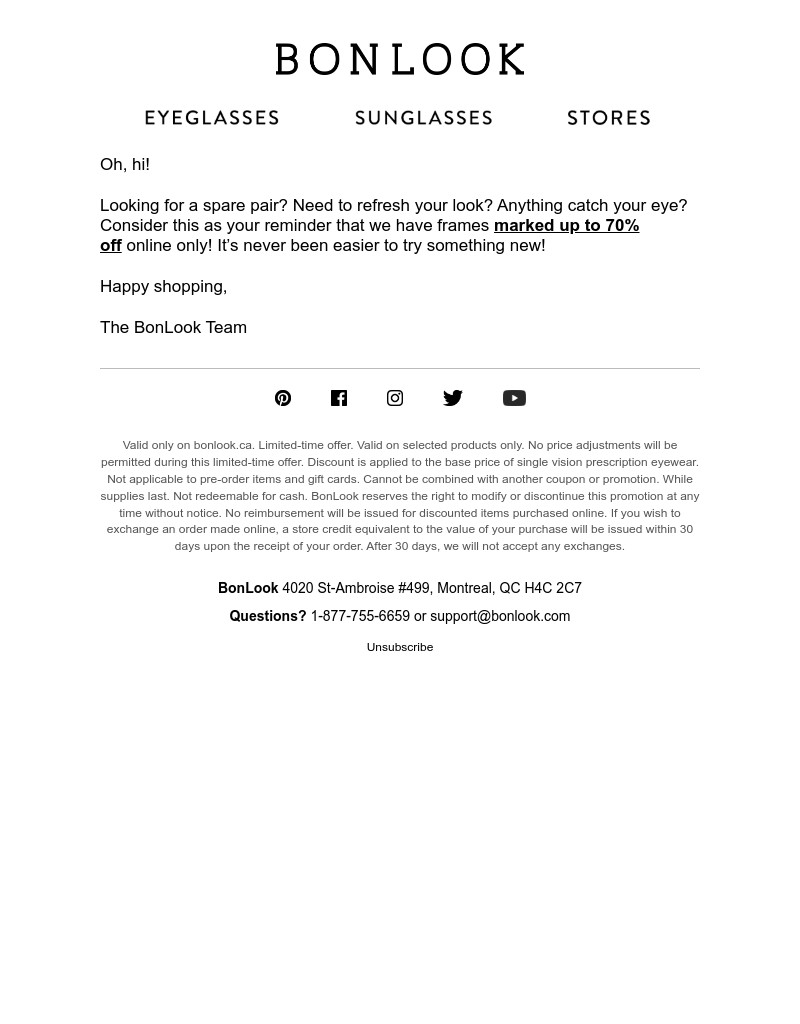 BONLOOK

EYEGLASSES SUNGLASSES STORES

Oh, hi!

Looking for a spare pair? Need to refresh your look? Anything catch your eye? Consider this as your reminder that we have frames marked up to 70% off online only! It's never been easier to try something new!

Happy shopping,

The BonLook Team

Valid only on bonlook.ca. Limited-time offer. Valid on selected products only. No price adjustments will be permitted during this limited-time offer. Discount is applied to the base price of single vision prescription eyewear. Not applicable to pre-order items and gift cards. Cannot be combined with another coupon or promotion. While supplies last. Not redeemable for cash. BonLook reserves the right to modify or discontinue this promotion at any time without notice. No reimbursement will be issued for discounted items purchased online. If you wish to exchange an order made online, a store credit equivalent to the value of your purchase will be issued within 30 days upon the receipt of your order. After 30 days, we will not accept any exchanges.

BonLook 4020 St-Ambroise #499, Montreal, QC H4C 2C7

Questions? 1-877-755-6659 or support@bonlook.com

Unsubscribe